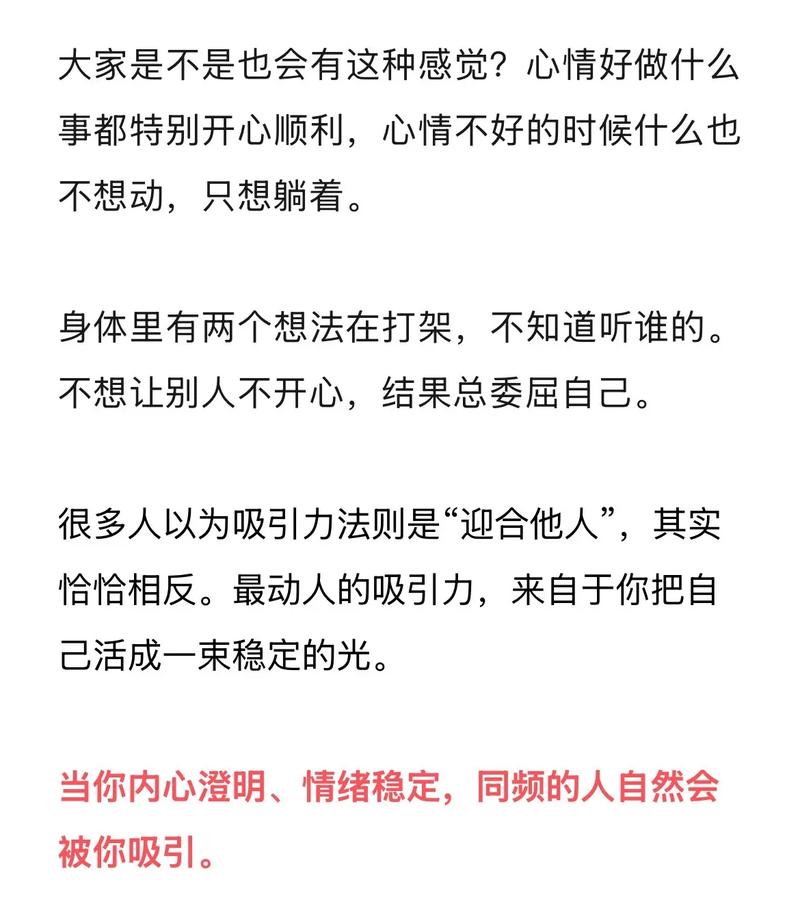 大家是不是也会有这种感觉？心情好做什么事都特别开心顺利，心情不好的时候什么也不想动，只想躺着。

身体里有两个想法在打架，不知道听谁的。不想让别人不开心，结果总委屈自己。

很多人以为吸引力法则是“迎合他人”，其实恰恰相反。最动人的吸引力，来自于你把自己活成一束稳定的光。

当你内心澄明、情绪稳定，同频的人自然会被你吸引。